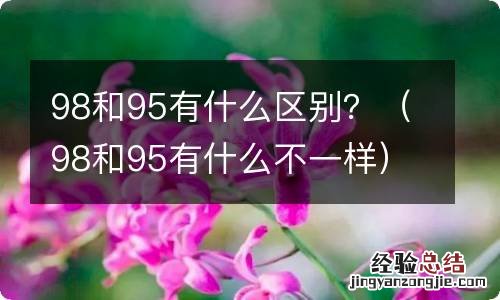 98和95有什么区别？（98和95有什么不一样）

经验总结
jingyanzongjie.com